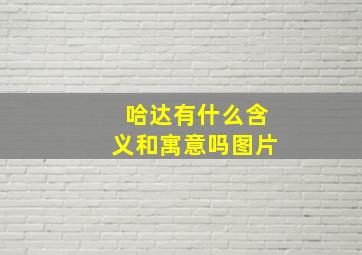 哈达有什么含义和寓意吗图片